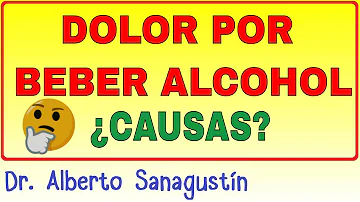 DOLOR POR BEBER ALCOHOL

¿CAUSAS?

Dr. Alberto Sanagustín